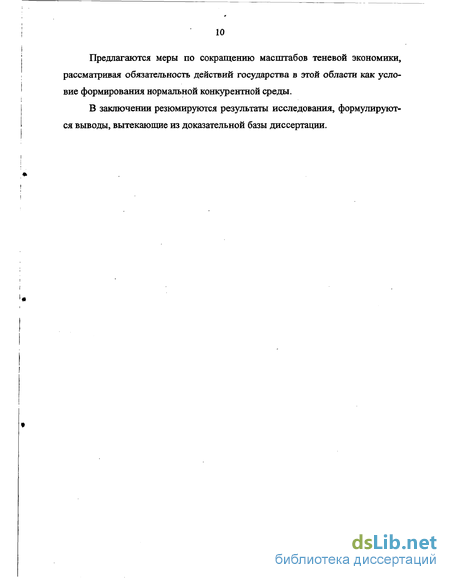 10

Предлагаются меры по сокращению масштабов теневой экономики, рассматривая обязательность действий государства в этой области как условие формирования нормальной конкурентной среды.

В заключении резюмируются результаты исследования, формулируются выводы, вытекающие из доказательной базы диссертации.

dsLib.net
библиотека диссертаций